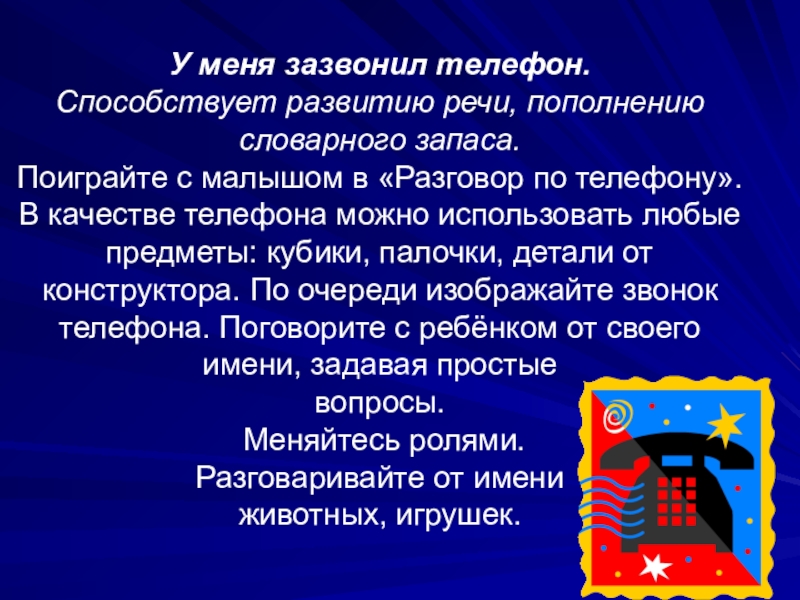 У меня зазвонил телефон.

Способствует развитию речи, пополнению словарного запаса.

Поиграйте с малышом в «Разговор по телефону». В качестве телефона можно использовать любые предметы: кубики, палочки, детали от конструктора. По очереди изображайте звонок телефона. Поговорите с ребёнком от своего имени, задавая простые вопросы.

Меняйтесь ролями.

Разговаривайте от имени животных, игрушек.